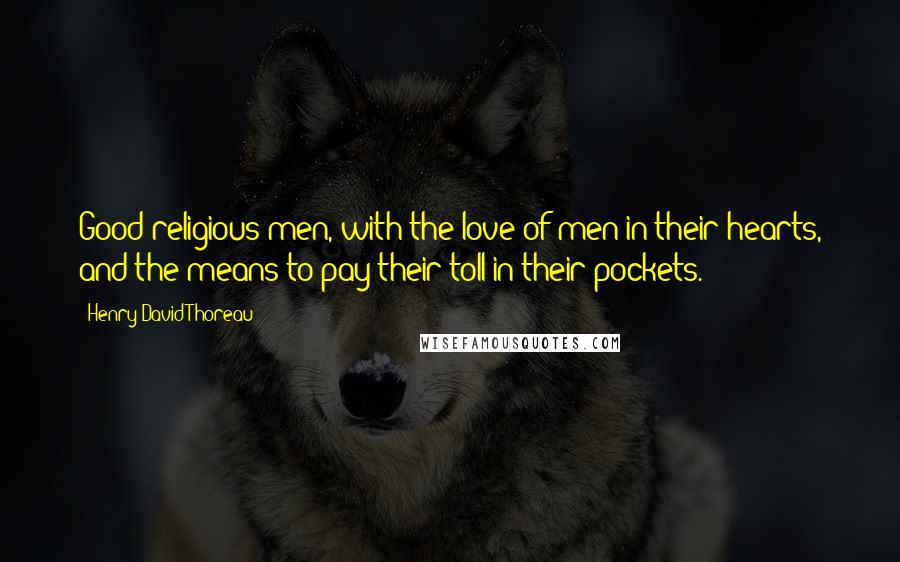 Good religious men, with the love of men in their hearts, and the means to pay their toll in their pockets.

Henry David Thoreau

WISEFAMOUSQUOTES.COM